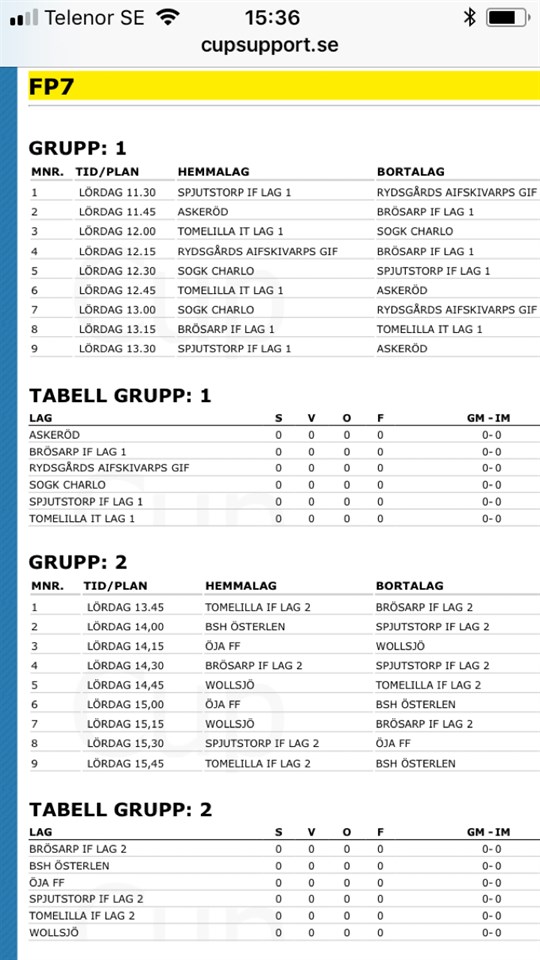 Telenor SE 15:36
cupsupport.se

FP7

GRUPP: 1

| MNR. | TID/PLAN | HEMMALAG | BORTALAG |
|---|---|---|---|
| 1 | LÖRDAG 11.30 | SPJUTSTORP IF LAG 1 | RYDSGÅRDS AIFSKIVARPS GIF |
| 2 | LÖRDAG 11.45 | ASKERÖD | BRÖSARP IF LAG 1 |
| 3 | LÖRDAG 12.00 | TOMELILLA IT LAG 1 | SOGK CHARLO |
| 4 | LÖRDAG 12.15 | RYDSGÅRDS AIFSKIVARPS GIF | BRÖSARP IF LAG 1 |
| 5 | LÖRDAG 12.30 | SOGK CHARLO | SPJUTSTORP IF LAG 1 |
| 6 | LÖRDAG 12.45 | TOMELILLA IT LAG 1 | ASKERÖD |
| 7 | LÖRDAG 13.00 | SOGK CHARLO | RYDSGÅRDS AIFSKIVARPS GIF |
| 8 | LÖRDAG 13.15 | BRÖSARP IF LAG 1 | TOMELILLA IT LAG 1 |
| 9 | LÖRDAG 13.30 | SPJUTSTORP IF LAG 1 | ASKERÖD |

TABELL GRUPP: 1

| LAG | S | V | O | F | GM - IM |
|---|---|---|---|---|---|
| ASKERÖD | 0 | 0 | 0 | 0 | 0- 0 |
| BRÖSARP IF LAG 1 | 0 | 0 | 0 | 0 | 0- 0 |
| RYDSGÅRDS AIFSKIVARPS GIF | 0 | 0 | 0 | 0 | 0- 0 |
| SOGK CHARLO | 0 | 0 | 0 | 0 | 0- 0 |
| SPJUTSTORP IF LAG 1 | 0 | 0 | 0 | 0 | 0- 0 |
| TOMELILLA IT LAG 1 | 0 | 0 | 0 | 0 | 0- 0 |

GRUPP: 2

| MNR. | TID/PLAN | HEMMALAG | BORTALAG |
|---|---|---|---|
| 1 | LÖRDAG 13.45 | TOMELILLA IF LAG 2 | BRÖSARP IF LAG 2 |
| 2 | LÖRDAG 14,00 | BSH ÖSTERLEN | SPJUTSTORP IF LAG 2 |
| 3 | LÖRDAG 14,15 | ÖJA FF | WOLLSJÖ |
| 4 | LÖRDAG 14,30 | BRÖSARP IF LAG 2 | SPJUTSTORP IF LAG 2 |
| 5 | LÖRDAG 14,45 | WOLLSJÖ | TOMELILLA IF LAG 2 |
| 6 | LÖRDAG 15,00 | ÖJA FF | BSH ÖSTERLEN |
| 7 | LÖRDAG 15,15 | WOLLSJÖ | BRÖSARP IF LAG 2 |
| 8 | LÖRDAG 15,30 | SPJUTSTORP IF LAG 2 | ÖJA FF |
| 9 | LÖRDAG 15,45 | TOMELILLA IF LAG 2 | BSH ÖSTERLEN |

TABELL GRUPP: 2

| LAG | S | V | O | F | GM - IM |
|---|---|---|---|---|---|
| BRÖSARP IF LAG 2 | 0 | 0 | 0 | 0 | 0- 0 |
| BSH ÖSTERLEN | 0 | 0 | 0 | 0 | 0- 0 |
| ÖJA FF | 0 | 0 | 0 | 0 | 0- 0 |
| SPJUTSTORP IF LAG 2 | 0 | 0 | 0 | 0 | 0- 0 |
| TOMELILLA IF LAG 2 | 0 | 0 | 0 | 0 | 0- 0 |
| WOLLSJÖ | 0 | 0 | 0 | 0 | 0- 0 |